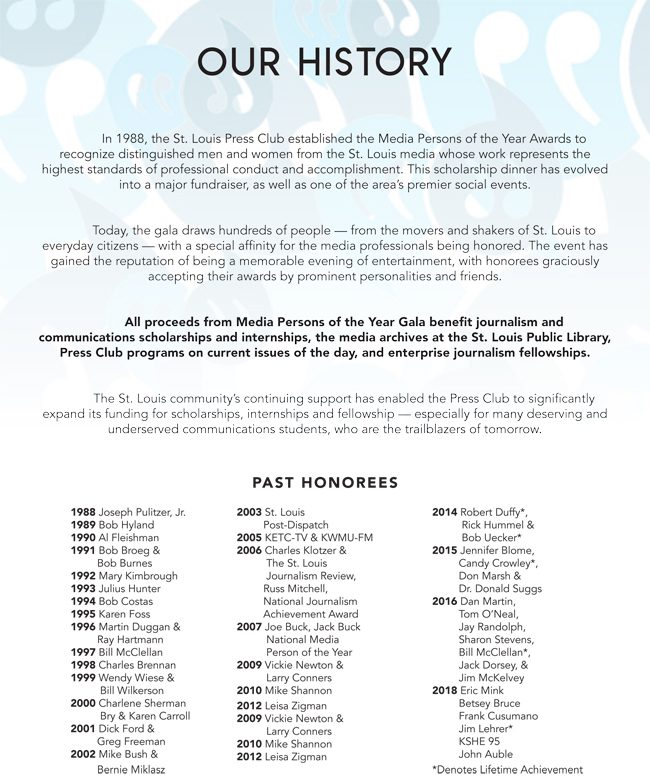 OUR HISTORY

In 1988, the St. Louis Press Club established the Media Persons of the Year Awards to recognize distinguished men and women from the St. Louis media whose work represents the highest standards of professional conduct and accomplishment. This scholarship dinner has evolved into a major fundraiser, as well as one of the area's premier social events.

Today, the gala draws hundreds of people — from the movers and shakers of St. Louis to everyday citizens — with a special affinity for the media professionals being honored. The event has gained the reputation of being a memorable evening of entertainment, with honorees graciously accepting their awards by prominent personalities and friends.

All proceeds from Media Persons of the Year Gala benefit journalism and communications scholarships and internships, the media archives at the St. Louis Public Library, Press Club programs on current issues of the day, and enterprise journalism fellowships.

The St. Louis community's continuing support has enabled the Press Club to significantly expand its funding for scholarships, internships and fellowship — especially for many deserving and underserved communications students, who are the trailblazers of tomorrow.

PAST HONOREES

1988 Joseph Pulitzer, Jr.
1989 Bob Hyland
1990 Al Fleishman
1991 Bob Broeg & Bob Burnes
1992 Mary Kimbrough
1993 Julius Hunter
1994 Bob Costas
1995 Karen Foss
1996 Martin Duggan & Ray Hartmann
1997 Bill McClellan
1998 Charles Brennan
1999 Wendy Wiese & Bill Wilkerson
2000 Charlene Sherman Bry & Karen Carroll
2001 Dick Ford & Greg Freeman
2002 Mike Bush & Bernie Miklasz

2003 St. Louis Post-Dispatch
2005 KETC-TV & KWMU-FM
2006 Charles Klotzer & The St. Louis Journalism Review, Russ Mitchell, National Journalism Achievement Award
2007 Joe Buck, Jack Buck National Media Person of the Year
2009 Vickie Newton & Larry Conners
2010 Mike Shannon
2012 Leisa Zigman
2009 Vickie Newton & Larry Conners
2010 Mike Shannon
2012 Leisa Zigman

2014 Robert Duffy*, Rick Hummel & Bob Uecker*
2015 Jennifer Blome, Candy Crowley*, Don Marsh & Dr. Donald Suggs
2016 Dan Martin, Tom O'Neal, Jay Randolph, Sharon Stevens, Bill McClellan*, Jack Dorsey, & Jim McKelvey
2018 Eric Mink Betsey Bruce Frank Cusumano Jim Lehrer* KSHE 95 John Auble
*Denotes Lifetime Achievement